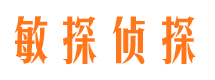 敏探侦探